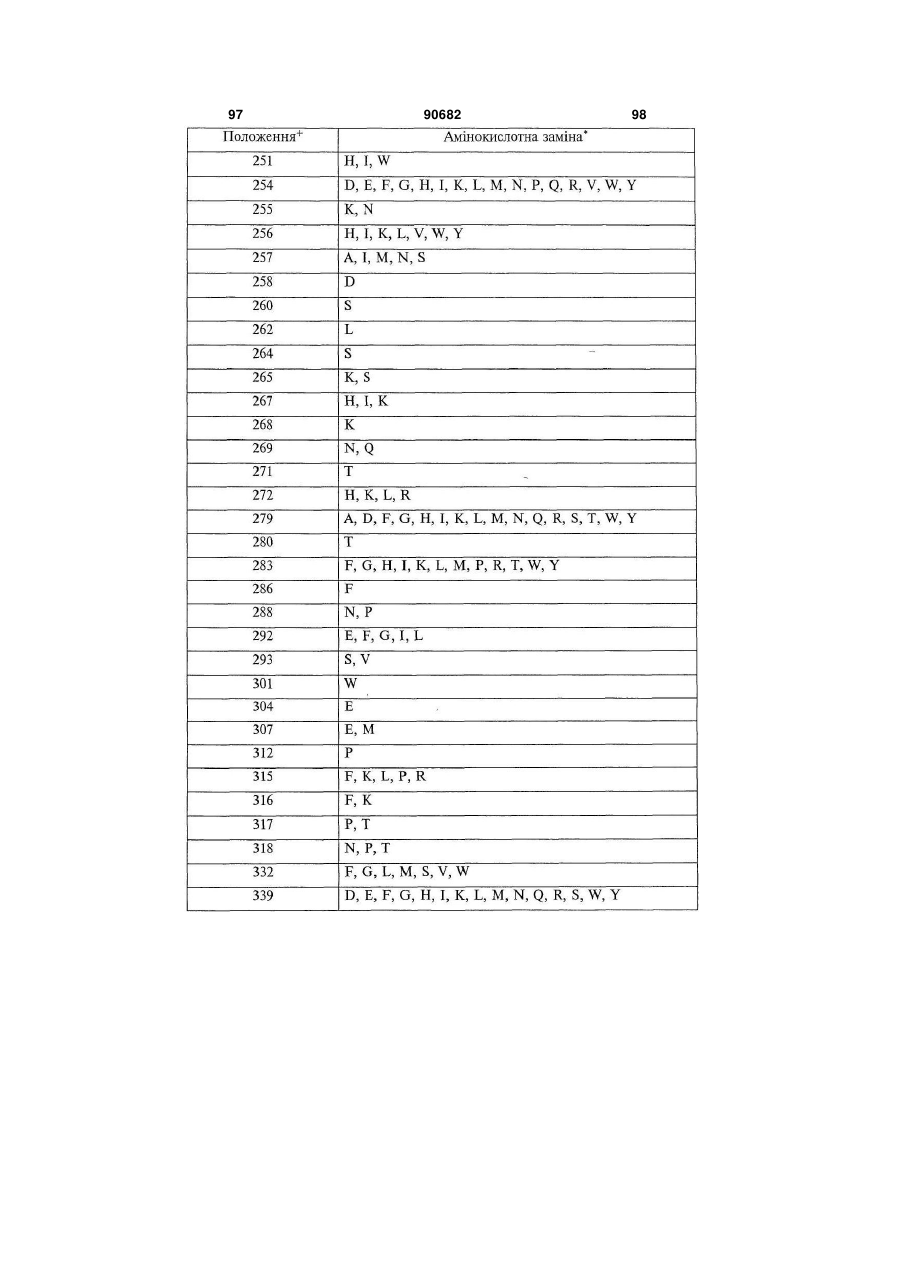 97 90682 98

| Положення$^+$ | Амінокислотна заміна$^*$ |
|---|---|
| 251 | H, I, W |
| 254 | D, E, F, G, H, I, K, L, M, N, P, Q, R, V, W, Y |
| 255 | K, N |
| 256 | H, I, K, L, V, W, Y |
| 257 | A, I, M, N, S |
| 258 | D |
| 260 | S |
| 262 | L |
| 264 | S |
| 265 | K, S |
| 267 | H, I, K |
| 268 | K |
| 269 | N, Q |
| 271 | T |
| 272 | H, K, L, R |
| 279 | A, D, F, G, H, I, K, L, M, N, Q, R, S, T, W, Y |
| 280 | T |
| 283 | F, G, H, I, K, L, M, P, R, T, W, Y |
| 286 | F |
| 288 | N, P |
| 292 | E, F, G, I, L |
| 293 | S, V |
| 301 | W |
| 304 | E |
| 307 | E, M |
| 312 | P |
| 315 | F, K, L, P, R |
| 316 | F, K |
| 317 | P, T |
| 318 | N, P, T |
| 332 | F, G, L, M, S, V, W |
| 339 | D, E, F, G, H, I, K, L, M, N, Q, R, S, W, Y |